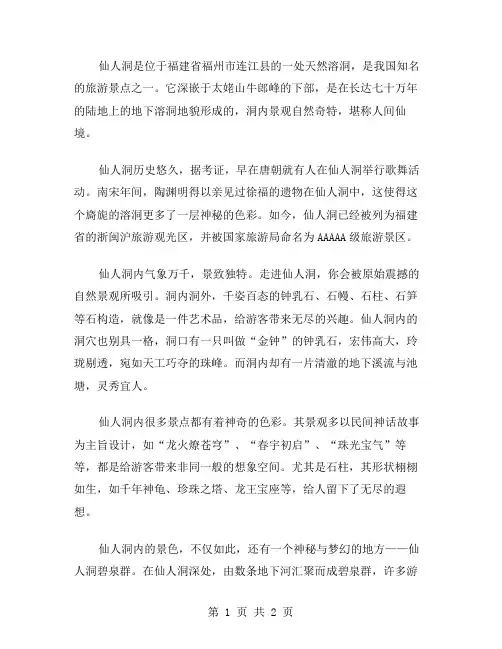 仙人洞是位于福建省福州市连江县的一处天然溶洞，是我国知名的旅游景点之一。它深嵌于太姥山牛郎峰的下部，是在长达七十万年的陆地上的地下溶洞地貌形成的，洞内景观自然奇特，堪称人间仙境。

仙人洞历史悠久，据考证，早在唐朝就有人在仙人洞举行歌舞活动。南宋年间，陶渊明得以亲见过徐福的遗物在仙人洞中，这使得这个旖旎的溶洞更多了一层神秘的色彩。如今，仙人洞已经被列为福建省的浙闽沪旅游观光区，并被国家旅游局命名为 AAAAA 级旅游景区。

仙人洞内气象万千，景致独特。走进仙人洞，你会被原始震撼的自然景观所吸引。洞内洞外，千姿百态的钟乳石、石幔、石柱、石笋等石构造，就像是一件艺术品，给游客带来无尽的兴趣。仙人洞内的洞穴也别具一格，洞口有一只叫做“金钟”的钟乳石，宏伟高大，玲珑剔透，宛如天工巧夺的珠峰。而洞内却有一片清澈的地下溪流与池塘，灵秀宜人。

仙人洞内很多景点都有着神奇的色彩。其景观多以民间神话故事为主旨设计，如“龙火燎苍穹”、“春宇初启”、“珠光宝气”等等，都是给游客带来非同一般的想象空间。尤其是石柱，其形状栩栩如生，如千年神龟、珍珠之塔、龙王宝座等，给人留下了无尽的遐想。

仙人洞内的景色，不仅如此，还有一个神秘与梦幻的地方——仙人洞碧泉群。在仙人洞深处，由数条地下河汇聚而成碧泉群，许多游

第 1 页 共 2 页